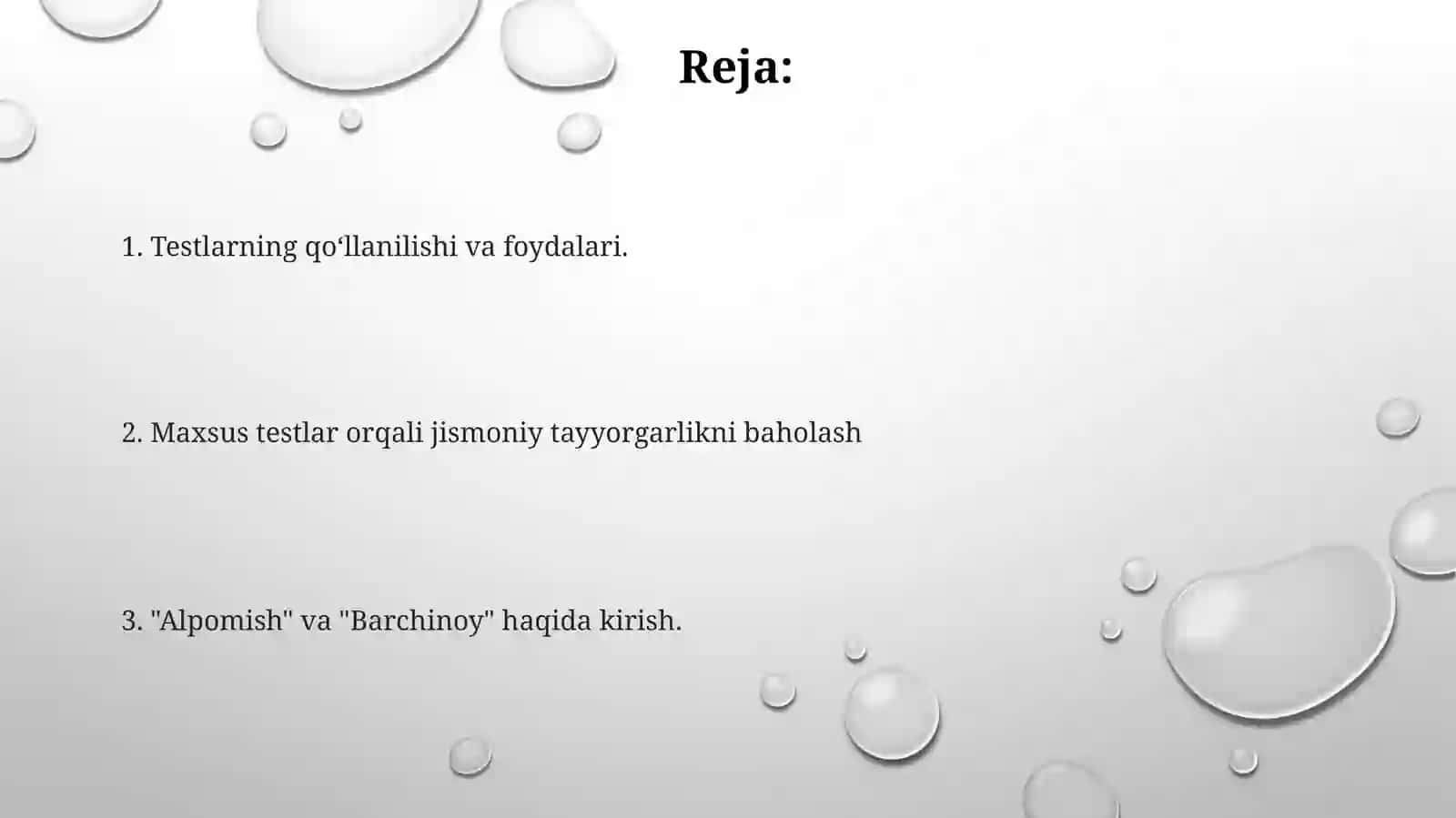 Reja:

1. Testlarning qo‘llanilishi va foydalari.

2. Maxsus testlar orqali jismoniy tayyorgarlikni baholash

3. "Alpomish" va "Barchinoy" haqida kirish.